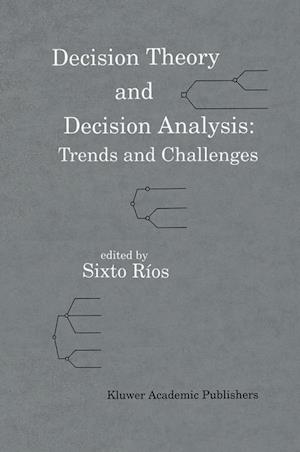 Decision Theory and Decision Analysis: Trends and Challenges

edited by
Sixto Ríos

Kluwer Academic Publishers